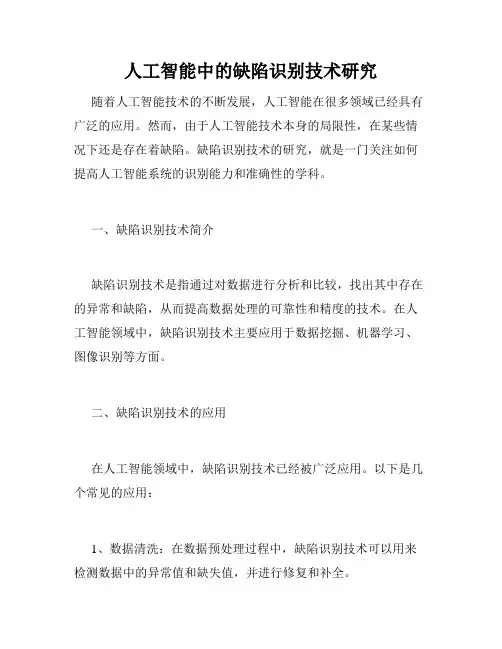 人工智能中的缺陷识别技术研究

随着人工智能技术的不断发展，人工智能在很多领域已经具有广泛的应用。然而，由于人工智能技术本身的局限性，在某些情况下还是存在着缺陷。缺陷识别技术的研究，就是一门关注如何提高人工智能系统的识别能力和准确性的学科。

一、缺陷识别技术简介

缺陷识别技术是指通过对数据进行分析和比较，找出其中存在的异常和缺陷，从而提高数据处理的可靠性和精度的技术。在人工智能领域中，缺陷识别技术主要应用于数据挖掘、机器学习、图像识别等方面。

二、缺陷识别技术的应用

在人工智能领域中，缺陷识别技术已经被广泛应用。以下是几个常见的应用：

1、数据清洗：在数据预处理过程中，缺陷识别技术可以用来检测数据中的异常值和缺失值，并进行修复和补全。